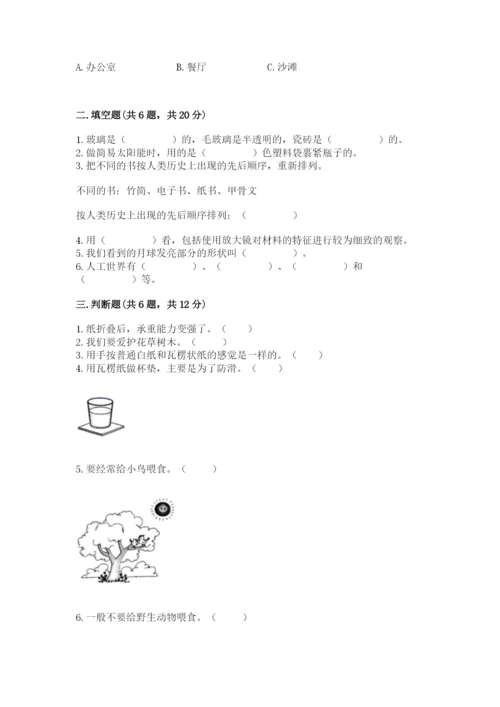 A. 办公室　　B. 餐厅　　C. 沙滩

二. 填空题(共 6 题，共 20 分)

1. 玻璃是（　　　）的，毛玻璃是半透明的，瓷砖是（　　　）的。
2. 做简易太阳能时，用的是（　　　）色塑料袋裹紧瓶子的。
3. 把不同的书按人类历史上出现的先后顺序，重新排列。

不同的书：竹简、电子书、纸书、甲骨文

按人类历史上出现的先后顺序排列：（　　　）

4. 用（　　　）看，包括使用放大镜对材料的特征进行较为细致的观察。
5. 我们看到的月球发亮部分的形状叫（　　　）。
6. 人工世界有（　　　）、（　　　）、（　　　）和（　　　）等。

三. 判断题(共 6 题，共 12 分)

1. 纸折叠后，承重能力变强了。（　　）
2. 我们要爱护花草树木。（　　）
3. 用手按普通白纸和瓦楞状纸的感觉是一样的。（　　）
4. 用瓦楞纸做杯垫，主要是为了防滑。（　　）

5. 要经常给小鸟喂食。（　　）

6. 一般不要给野生动物喂食。（　　）